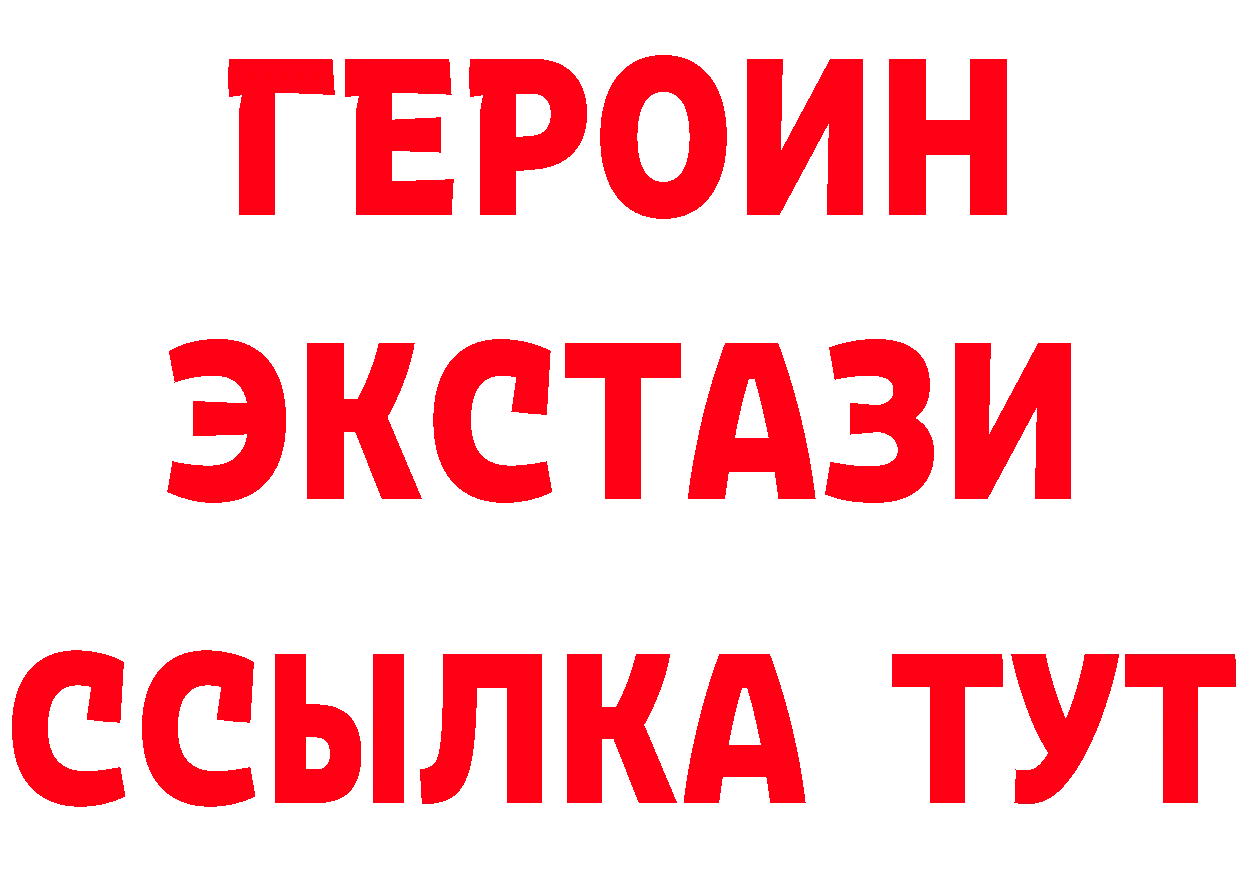 ГЕРОИН
ЭКСТАЗИ
ССЫЛКА ТУТ